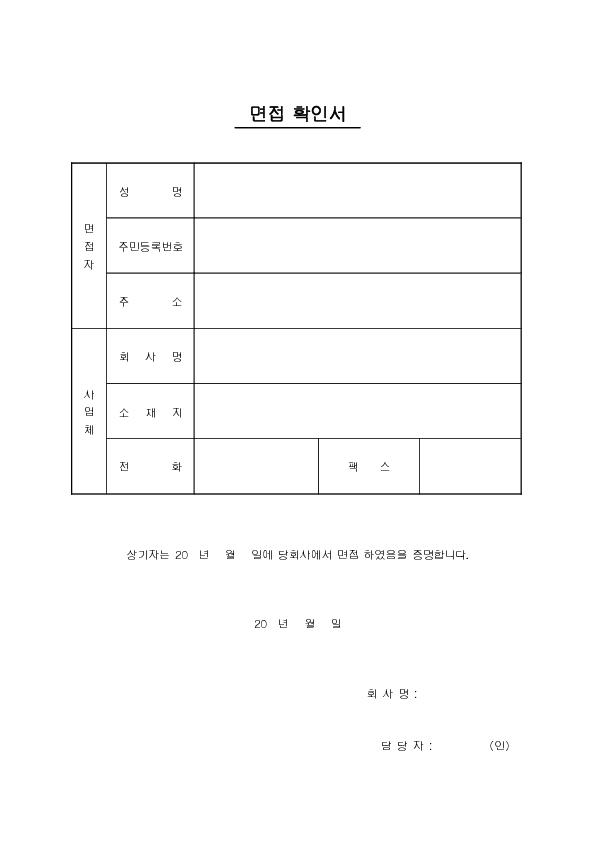 면접 확인서

| 면접자 | 성 명 | | | |
|---|---|---|---|---|
| | 주민등록번호 | | | |
| | 주 소 | | | |
| 사업체 | 회 사 명 | | | |
| | 소 재 지 | | | |
| | 전 화 | | 팩 스 | |

상기자는 20 년 월 일에 당회사에서 면접 하였음을 증명합니다.

20 년 월 일

회 사 명 :

담 당 자 : (인)